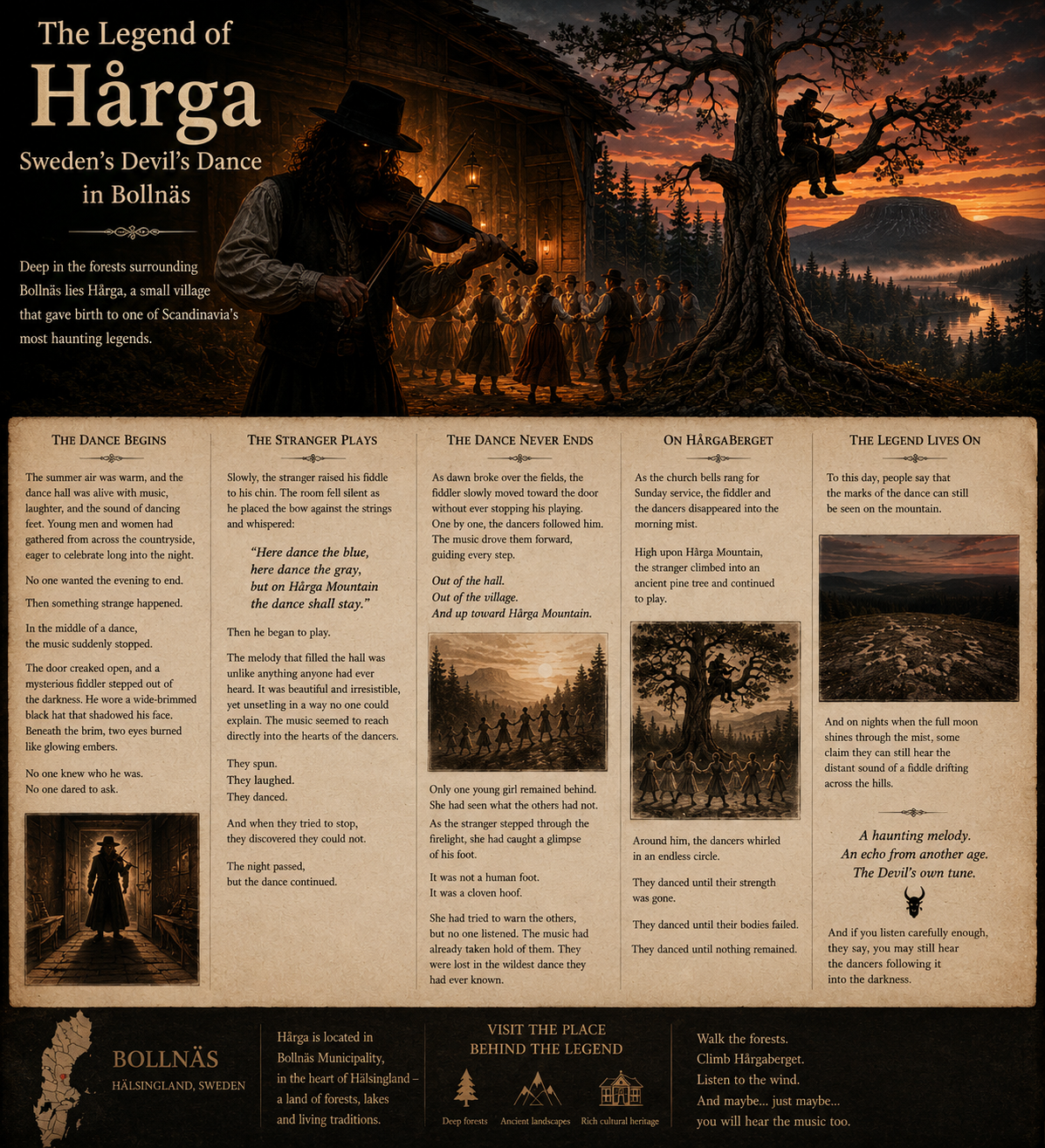 The Legend of
Hårga
Sweden's Devil's Dance in Bollnäs

Deep in the forests surrounding Bollnäs lies Hårga, a small village that gave birth to one of Scandinavia's most haunting legends.

THE DANCE BEGINS

The summer air was warm, and the dance hall was alive with music, laughter, and the sound of dancing feet. Young men and women had gathered from across the countryside, eager to celebrate long into the night.

No one wanted the evening to end.

Then something strange happened.

In the middle of a dance, the music suddenly stopped.

The door creaked open, and a mysterious fiddler stepped out of the darkness. He wore a wide-brimmed black hat that shadowed his face. Beneath the brim, two eyes burned like glowing embers.

No one knew who he was.
No one dared to ask.

THE STRANGER PLAYS

Slowly, the stranger raised his fiddle to his chin. The room fell silent as he placed the bow against the strings and whispered:

"Here dance the blue,
here dance the gray,
but on Hårga Mountain
the dance shall stay."

Then he began to play.

The melody that filled the hall was unlike anything anyone had ever heard. It was beautiful and irresistible, yet unsetling in a way no one could explain. The music seemed to reach directly into the hearts of the dancers.

They spun.
They laughed.
They danced.

And when they tried to stop, they discovered they could not.

The night passed, but the dance continued.

THE DANCE NEVER ENDS

As dawn broke over the fields, the fiddler slowly moved toward the door without ever stopping his playing. One by one, the dancers followed him. The music drove them forward, guiding every step.

Out of the hall.
Out of the village.
And up toward Hårga Mountain.

Only one young girl remained behind. She had seen what the others had not.

As the stranger stepped through the firelight, she had caught a glimpse of his foot.

It was not a human foot.
It was a cloven hoof.

She had tried to warn the others, but no one listened. The music had already taken hold of them. They were lost in the wildest dance they had ever known.

ON HÅRGABERGET

As the church bells rang for Sunday service, the fiddler and the dancers disappeared into the morning mist.

High upon Hårga Mountain, the stranger climbed into an ancient pine tree and continued to play.

Around him, the dancers whirled in an endless circle.

They danced until their strength was gone.

They danced until their bodies failed.

They danced until nothing remained.

THE LEGEND LIVES ON

To this day, people say that the marks of the dance can still be seen on the mountain.

And on nights when the full moon shines through the mist, some claim they can still hear the distant sound of a fiddle drifting across the hills.

A haunting melody.
An echo from another age.
The Devil's own tune.

And if you listen carefully enough, they say, you may still hear the dancers following it into the darkness.

BOLLNÄS
HÄLSINGLAND, SWEDEN

Hårga is located in Bollnäs Municipality, in the heart of Hälsingland – a land of forests, lakes and living traditions.

VISIT THE PLACE BEHIND THE LEGEND

Deep forests
Ancient landscapes
Rich cultural heritage

Walk the forests.
Climb Hårgaberget.
Listen to the wind.
And maybe... just maybe...
you will hear the music too.